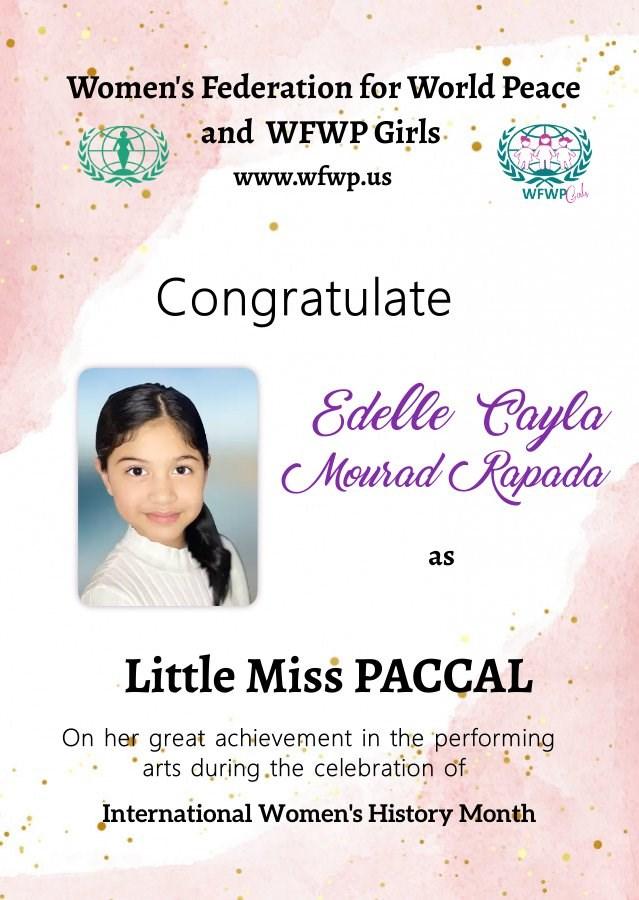 Women's Federation for World Peace and WFWP Girls
www.wfwp.us

WFWP Girls

Congratulate

Edelle Cayla Mourad Rapada

as

Little Miss PACCAL

On her great achievement in the performing arts during the celebration of

International Women's History Month